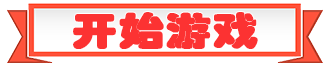 开始游戏